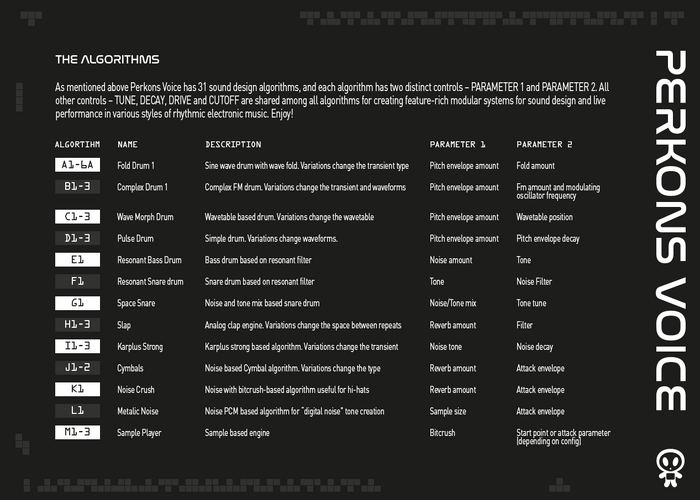 THE ALGORITHMS

As mentioned above Perkons Voice has 31 sound design algorithms, and each algorithm has two distinct controls – PARAMETER 1 and PARAMETER 2. All other controls – TUNE, DECAY, DRIVE and CUTOFF are shared among all algorithms for creating feature-rich modular systems for sound design and live performance in various styles of rhythmic electronic music. Enjoy!

| ALGORTIHM | NAME | DESCRIPTION | PARAMETER 1 | PARAMETER 2 |
|---|---|---|---|---|
| A1-6A | Fold Drum 1 | Sine wave drum with wave fold. Variations change the transient type | Pitch envelope amount | Fold amount |
| B1-3 | Complex Drum 1 | Complex FM drum. Variations change the transient and waveforms | Pitch envelope amount | Fm amount and modulating oscillator frequency |
| C1-3 | Wave Morph Drum | Wavetable based drum. Variations change the wavetable | Pitch envelope amount | Wavetable position |
| D1-3 | Pulse Drum | Simple drum. Variations change waveforms. | Pitch envelope amount | Pitch envelope decay |
| E1 | Resonant Bass Drum | Bass drum based on resonant filter | Noise amount | Tone |
| F1 | Resonant Snare drum | Snare drum based on resonant filter | Tone | Noise Filter |
| G1 | Space Snare | Noise and tone mix based snare drum | Noise/Tone mix | Tone tune |
| H1-3 | Slap | Analog clap engine. Variations change the space between repeats | Reverb amount | Filter |
| I1-3 | Karplus Strong | Karplus strong based algorithm. Variations change the transient | Noise tone | Noise decay |
| J1-2 | Cymbals | Noise based Cymbal algorithm. Variations change the type | Reverb amount | Attack envelope |
| K1 | Noise Crush | Noise with bitcrush-based algorithm useful for hi-hats | Reverb amount | Attack envelope |
| L1 | Metalic Noise | Noise PCM based algorithm for "digital noise" tone creation | Sample size | Attack envelope |
| M1-3 | Sample Player | Sample based engine | Bitcrush | Start point or attack parameter (depending on config) |

PERKONS VOICE